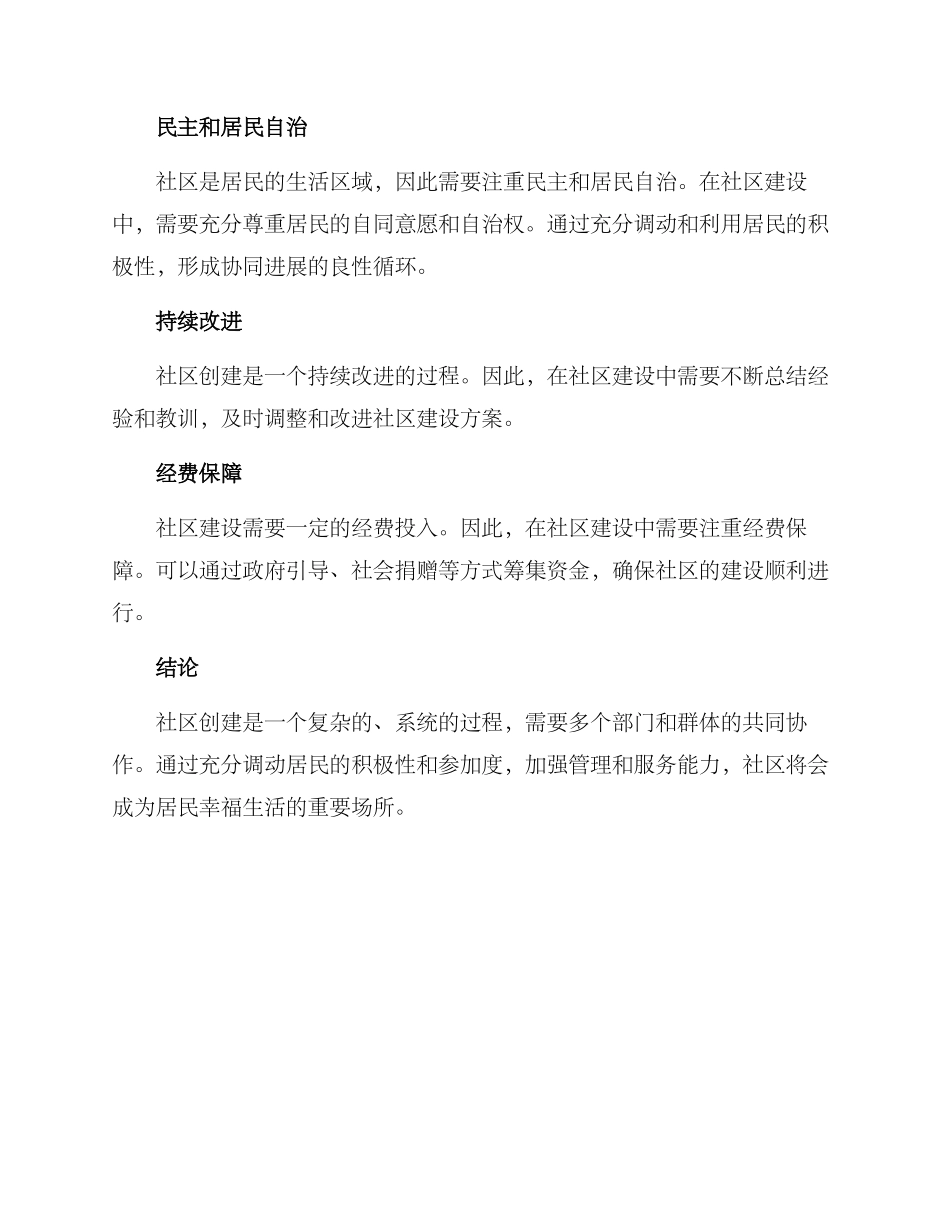 民主和居民自治

社区是居民的生活区域，因此需要注重民主和居民自治。在社区建设中，需要充分尊重居民的自同意愿和自治权。通过充分调动和利用居民的积极性，形成协同进展的良性循环。

持续改进

社区创建是一个持续改进的过程。因此，在社区建设中需要不断总结经验和教训，及时调整和改进社区建设方案。

经费保障

社区建设需要一定的经费投入。因此，在社区建设中需要注重经费保障。可以通过政府引导、社会捐赠等方式筹集资金，确保社区的建设顺利进行。

结论

社区创建是一个复杂的、系统的过程，需要多个部门和群体的共同协作。通过充分调动居民的积极性和参加度，加强管理和服务能力，社区将会成为居民幸福生活的重要场所。